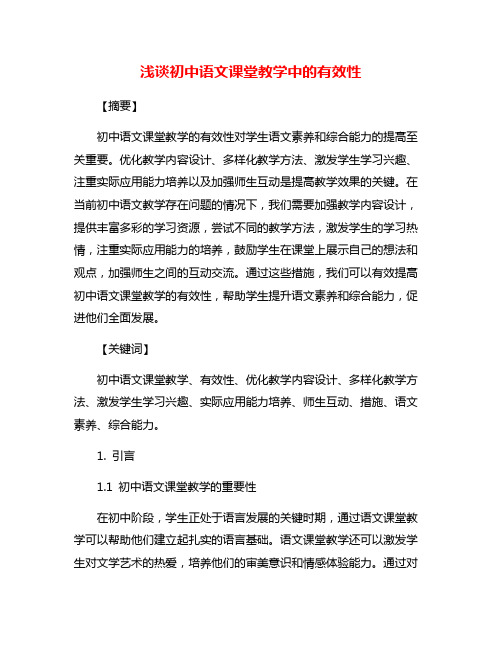 浅谈初中语文课堂教学中的有效性

【摘要】

初中语文课堂教学的有效性对学生语文素养和综合能力的提高至关重要。优化教学内容设计、多样化教学方法、激发学生学习兴趣、注重实际应用能力培养以及加强师生互动是提高教学效果的关键。在当前初中语文教学存在问题的情况下，我们需要加强教学内容设计，提供丰富多彩的学习资源，尝试不同的教学方法，激发学生的学习热情，注重实际应用能力的培养，鼓励学生在课堂上展示自己的想法和观点，加强师生之间的互动交流。通过这些措施，我们可以有效提高初中语文课堂教学的有效性，帮助学生提升语文素养和综合能力，促进他们全面发展。

【关键词】

初中语文课堂教学、有效性、优化教学内容设计、多样化教学方法、激发学生学习兴趣、实际应用能力培养、师生互动、措施、语文素养、综合能力。

1. 引言

1.1 初中语文课堂教学的重要性

在初中阶段，学生正处于语言发展的关键时期，通过语文课堂教学可以帮助他们建立起扎实的语言基础。语文课堂教学还可以激发学生对文学艺术的热爱，培养他们的审美意识和情感体验能力。通过对